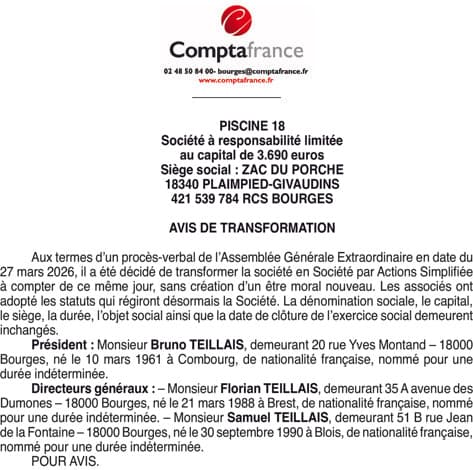 Comptafrance
02 48 50 84 00- bourges@comptafrance.fr
www.comptafrance.fr

PISCINE 18
Société à responsabilité limitée
au capital de 3.690 euros
Siège social : ZAC DU PORCHE
18340 PLAIMPIED-GIVAUDINS
421 539 784 RCS BOURGES

AVIS DE TRANSFORMATION

Aux termes d'un procès-verbal de l'Assemblée Générale Extraordinaire en date du 27 mars 2026, il a été décidé de transformer la société en Société par Actions Simplifiée à compter de ce même jour, sans création d'un être moral nouveau. Les associés ont adopté les statuts qui régiront désormais la Société. La dénomination sociale, le capital, le siège, la durée, l'objet social ainsi que la date de clôture de l'exercice social demeurent inchangés.

Président : Monsieur Bruno TEILLAIS, demeurant 20 rue Yves Montand – 18000 Bourges, né le 10 mars 1961 à Combourg, de nationalité française, nommé pour une durée indéterminée.

Directeurs généraux : – Monsieur Florian TEILLAIS, demeurant 35 A avenue des Dumones – 18000 Bourges, né le 21 mars 1988 à Brest, de nationalité française, nommé pour une durée indéterminée. – Monsieur Samuel TEILLAIS, demeurant 51 B rue Jean de la Fontaine – 18000 Bourges, né le 30 septembre 1990 à Blois, de nationalité française, nommé pour une durée indéterminée.

POUR AVIS.